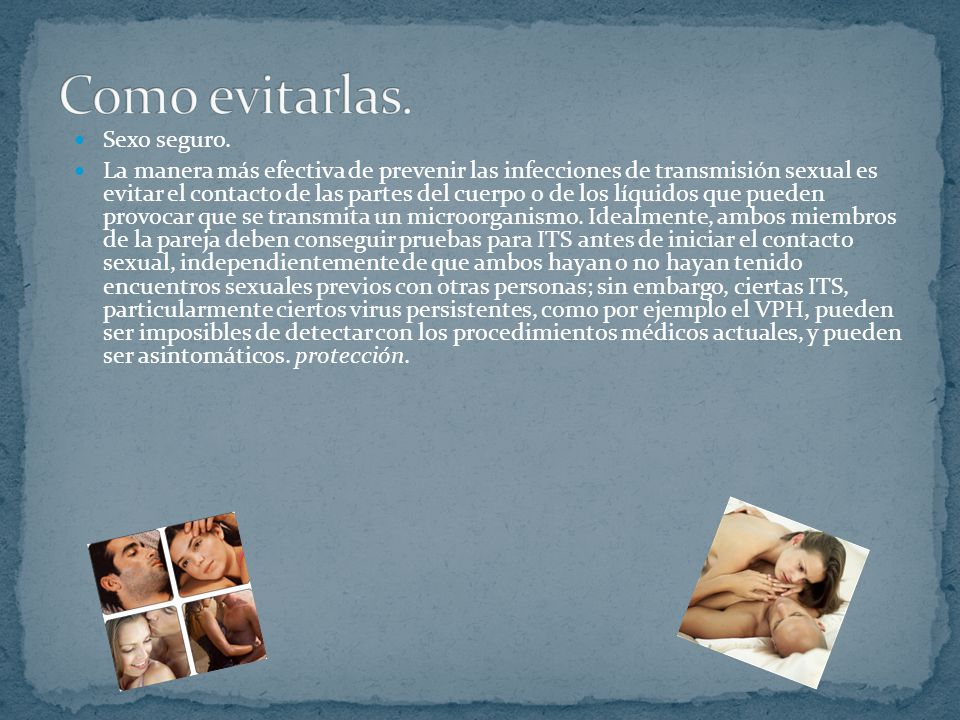 Como evitarlas.

Sexo seguro.

La manera más efectiva de prevenir las infecciones de transmisión sexual es evitar el contacto de las partes del cuerpo o de los líquidos que pueden provocar que se transmita un microorganismo. Idealmente, ambos miembros de la pareja deben conseguir pruebas para ITS antes de iniciar el contacto sexual, independientemente de que ambos hayan o no hayan tenido encuentros sexuales previos con otras personas; sin embargo, ciertas ITS, particularmente ciertos virus persistentes, como por ejemplo el VPH, pueden ser imposibles de detectar con los procedimientos médicos actuales, y pueden ser asintomáticos. protección.